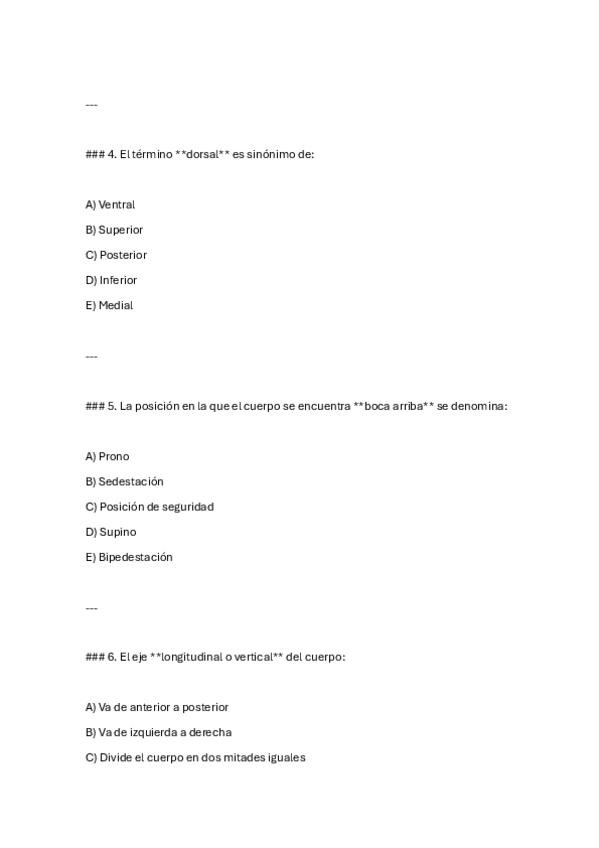 ---

### 4. El término **dorsal** es sinónimo de:

A) Ventral

B) Superior

C) Posterior

D) Inferior

E) Medial

---

### 5. La posición en la que el cuerpo se encuentra **boca arriba** se denomina:

A) Prono

B) Sedestación

C) Posición de seguridad

D) Supino

E) Bipedestación

---

### 6. El eje **longitudinal o vertical** del cuerpo:

A) Va de anterior a posterior

B) Va de izquierda a derecha

C) Divide el cuerpo en dos mitades iguales